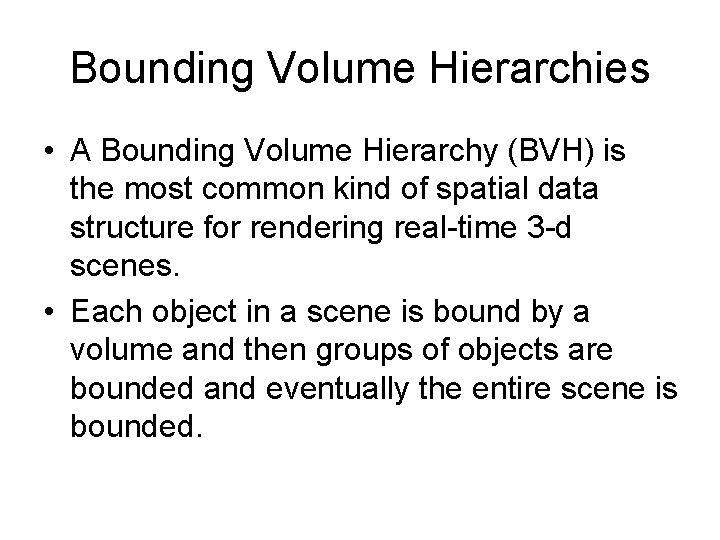 Bounding Volume Hierarchies

• A Bounding Volume Hierarchy (BVH) is the most common kind of spatial data structure for rendering real-time 3-d scenes.

• Each object in a scene is bound by a volume and then groups of objects are bounded and eventually the entire scene is bounded.